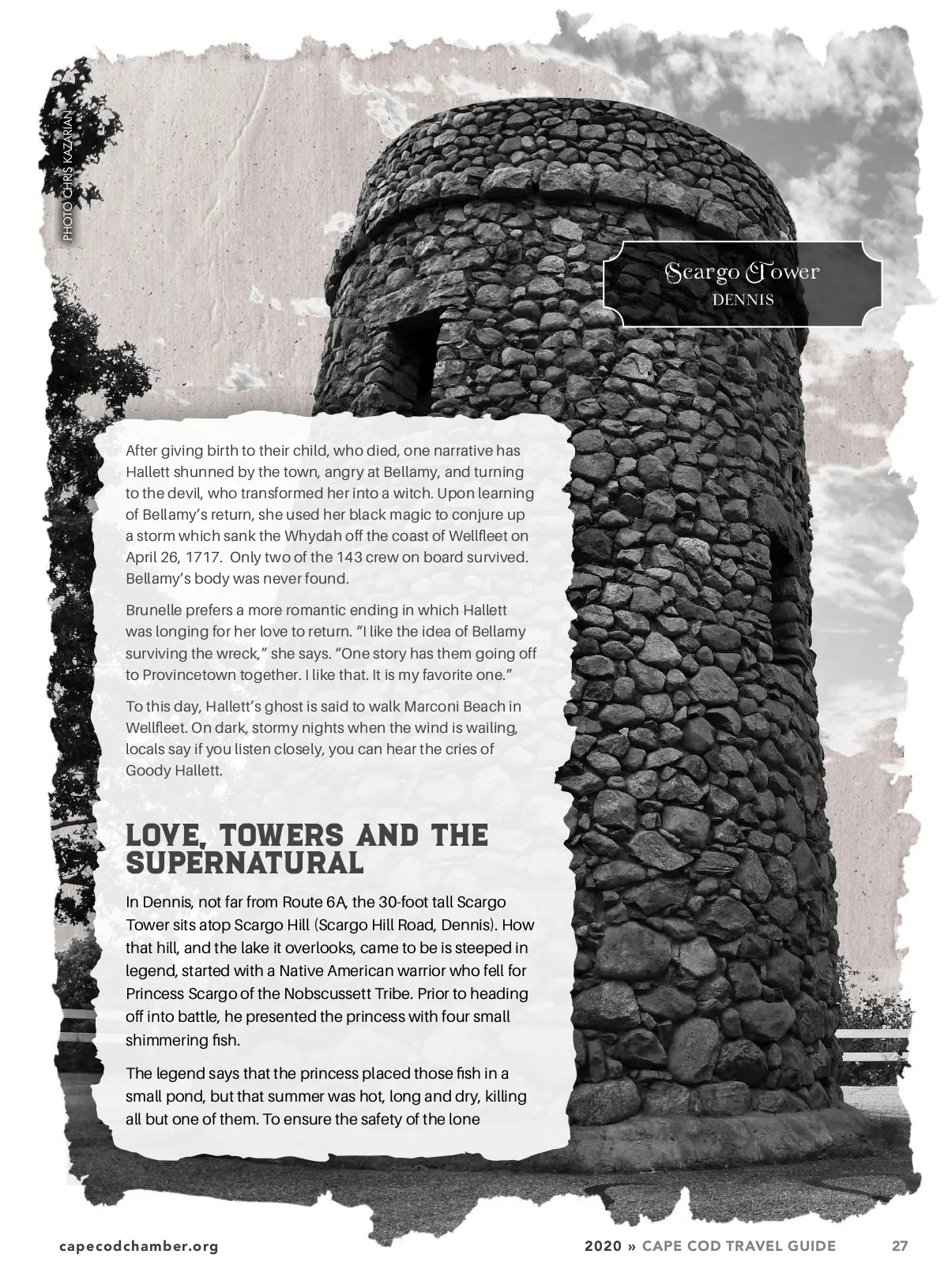 PHOTO CHRIS KAZARIAN

Scargo Tower
DENNIS

After giving birth to their child, who died, one narrative has Hallett shunned by the town, angry at Bellamy, and turning to the devil, who transformed her into a witch. Upon learning of Bellamy's return, she used her black magic to conjure up a storm which sank the Whydah off the coast of Wellfleet on April 26, 1717. Only two of the 143 crew on board survived. Bellamy's body was never found.

Brunelle prefers a more romantic ending in which Hallett was longing for her love to return. "I like the idea of Bellamy surviving the wreck," she says. "One story has them going off to Provincetown together. I like that. It is my favorite one."

To this day, Hallett's ghost is said to walk Marconi Beach in Wellfleet. On dark, stormy nights when the wind is wailing, locals say if you listen closely, you can hear the cries of Goody Hallett.

LOVE, TOWERS AND THE SUPERNATURAL

In Dennis, not far from Route 6A, the 30-foot tall Scargo Tower sits atop Scargo Hill (Scargo Hill Road, Dennis). How that hill, and the lake it overlooks, came to be is steeped in legend, started with a Native American warrior who fell for Princess Scargo of the Nobscussett Tribe. Prior to heading off into battle, he presented the princess with four small shimmering fish.

The legend says that the princess placed those fish in a small pond, but that summer was hot, long and dry, killing all but one of them. To ensure the safety of the lone

capecodchamber.org

2020 » CAPE COD TRAVEL GUIDE 27